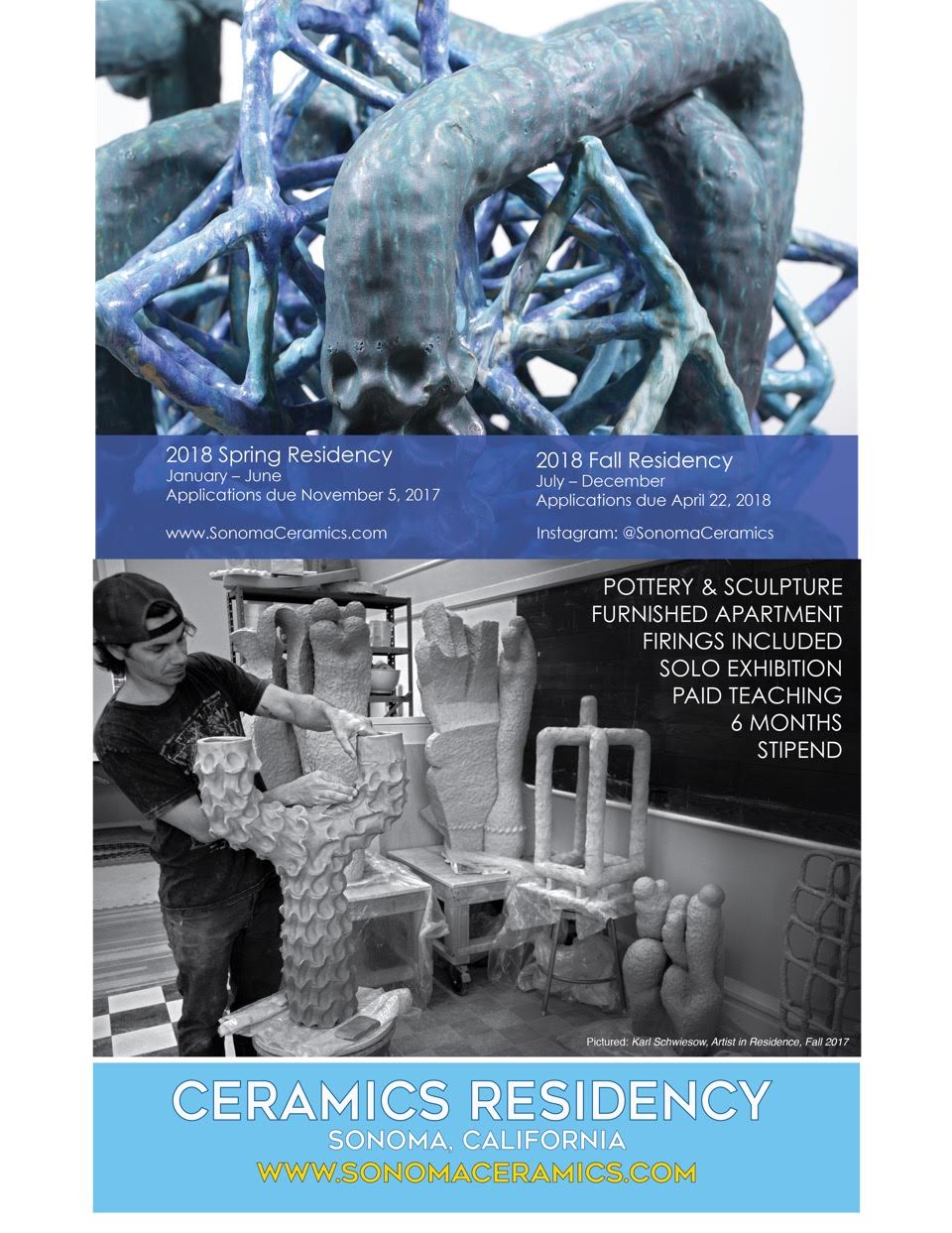 2018 Spring Residency
January – June
Applications due November 5, 2017

www.SonomaCeramics.com

2018 Fall Residency
July – December
Applications due April 22, 2018

Instagram: @SonomaCeramics

POTTERY & SCULPTURE
FURNISHED APARTMENT
FIRINGS INCLUDED
SOLO EXHIBITION
PAID TEACHING
6 MONTHS
STIPEND

Pictured: Karl Schwiesow, Artist in Residence, Fall 2017

CERAMICS RESIDENCY
SONOMA, CALIFORNIA
WWW.SONOMACERAMICS.COM